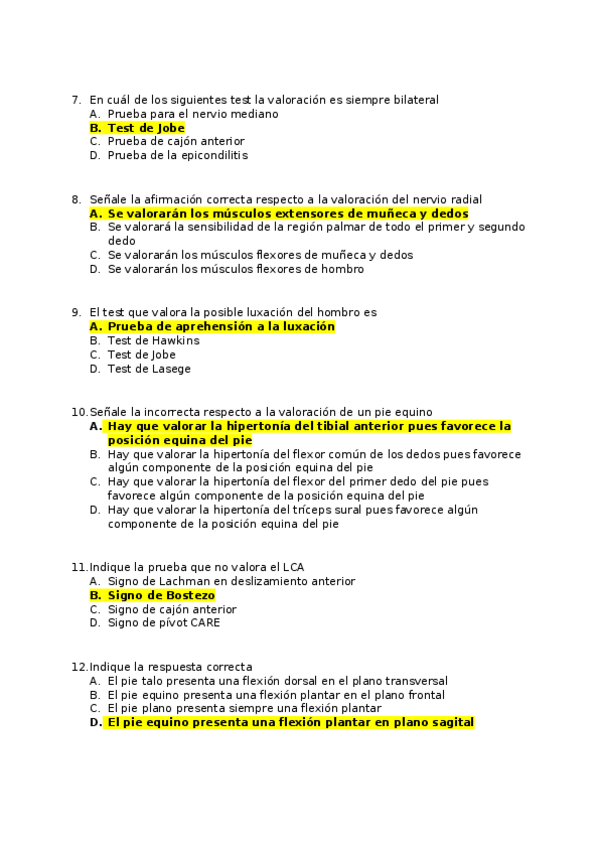 7. En cuál de los siguientes test la valoración es siempre bilateral
A. Prueba para el nervio mediano
B. Test de Jobe
C. Prueba de cajón anterior
D. Prueba de la epicondilitis

8. Señale la afirmación correcta respecto a la valoración del nervio radial
A. Se valorarán los músculos extensores de muñeca y dedos
B. Se valorará la sensibilidad de la región palmar de todo el primer y segundo dedo
C. Se valorarán los músculos flexores de muñeca y dedos
D. Se valorarán los músculos flexores de hombro

9. El test que valora la posible luxación del hombro es
A. Prueba de aprehensión a la luxación
B. Test de Hawkins
C. Test de Jobe
D. Test de Lasege

10. Señale la incorrecta respecto a la valoración de un pie equino
A. Hay que valorar la hipertonía del tibial anterior pues favorece la posición equina del pie
B. Hay que valorar la hipertonía del flexor común de los dedos pues favorece algún componente de la posición equina del pie
C. Hay que valorar la hipertonía del flexor del primer dedo del pie pues favorece algún componente de la posición equina del pie
D. Hay que valorar la hipertonía del tríceps sural pues favorece algún componente de la posición equina del pie

11. Indique la prueba que no valora el LCA
A. Signo de Lachman en deslizamiento anterior
B. Signo de Bostezo
C. Signo de cajón anterior
D. Signo de pívot CARE

12. Indique la respuesta correcta
A. El pie talo presenta una flexión dorsal en el plano transversal
B. El pie equino presenta una flexión plantar en el plano frontal
C. El pie plano presenta siempre una flexión plantar
D. El pie equino presenta una flexión plantar en plano sagital